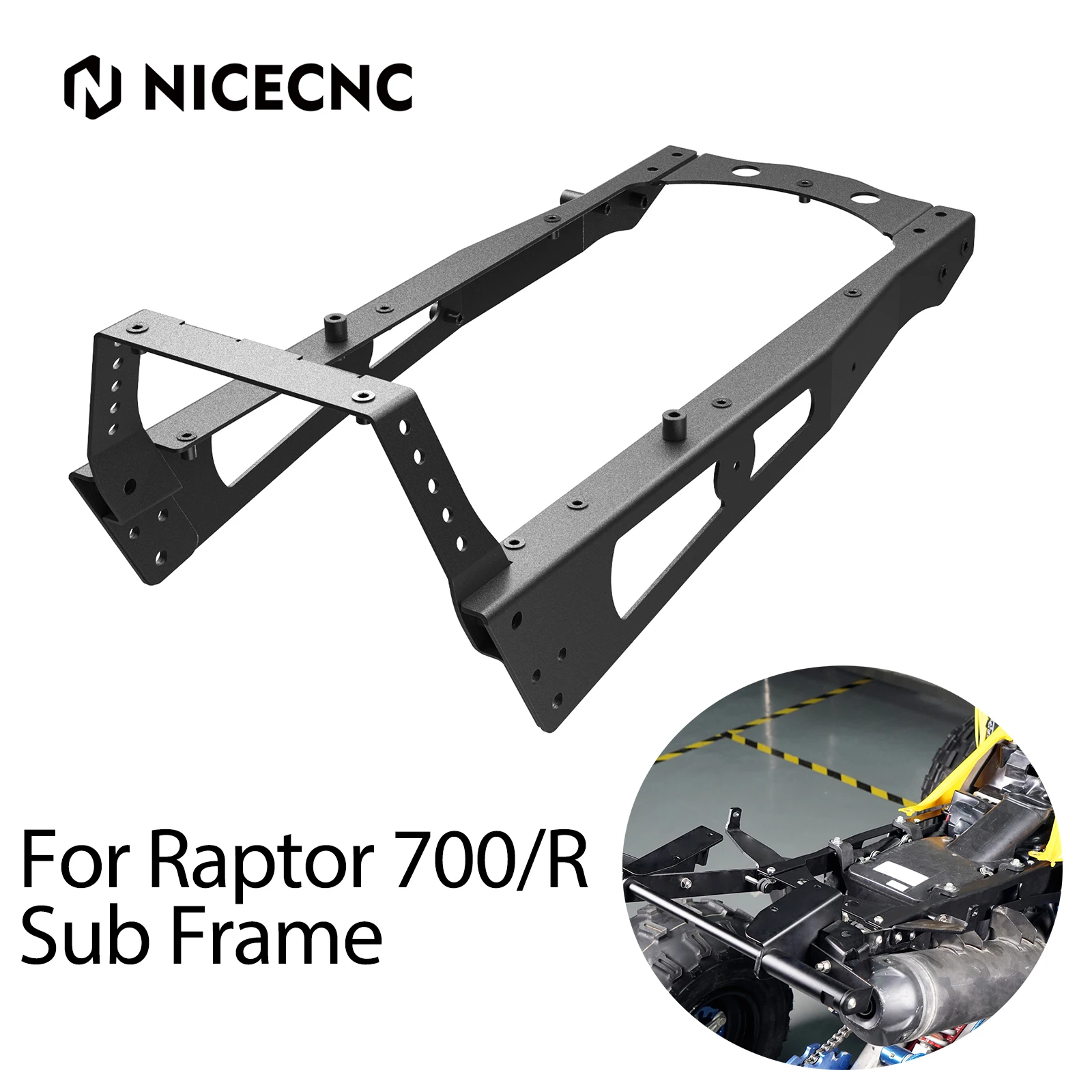 NICECNC

For Raptor 700/R
Sub Frame